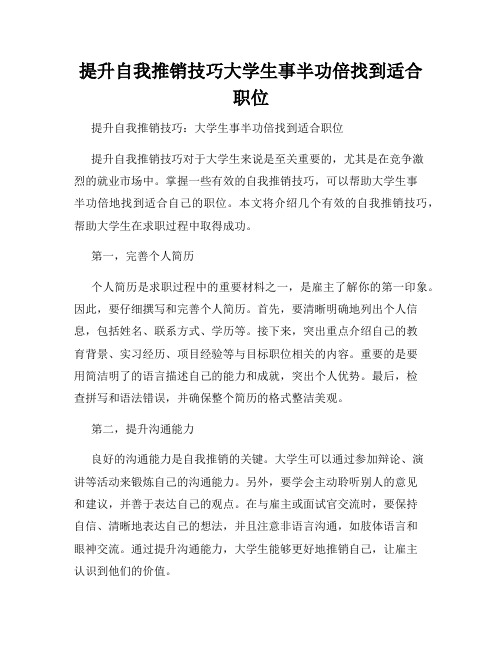 提升自我推销技巧大学生事半功倍找到适合职位

提升自我推销技巧：大学生事半功倍找到适合职位

提升自我推销技巧对于大学生来说是至关重要的，尤其是在竞争激烈的就业市场中。掌握一些有效的自我推销技巧，可以帮助大学生事半功倍地找到适合自己的职位。本文将介绍几个有效的自我推销技巧，帮助大学生在求职过程中取得成功。

第一，完善个人简历

个人简历是求职过程中的重要材料之一，是雇主了解你的第一印象。因此，要仔细撰写和完善个人简历。首先，要清晰明确地列出个人信息，包括姓名、联系方式、学历等。接下来，突出重点介绍自己的教育背景、实习经历、项目经验等与目标职位相关的内容。重要的是要用简洁明了的语言描述自己的能力和成就，突出个人优势。最后，检查拼写和语法错误，并确保整个简历的格式整洁美观。

第二，提升沟通能力

良好的沟通能力是自我推销的关键。大学生可以通过参加辩论、演讲等活动来锻炼自己的沟通能力。另外，要学会主动聆听别人的意见和建议，并善于表达自己的观点。在与雇主或面试官交流时，要保持自信、清晰地表达自己的想法，并且注意非语言沟通，如肢体语言和眼神交流。通过提升沟通能力，大学生能够更好地推销自己，让雇主认识到他们的价值。